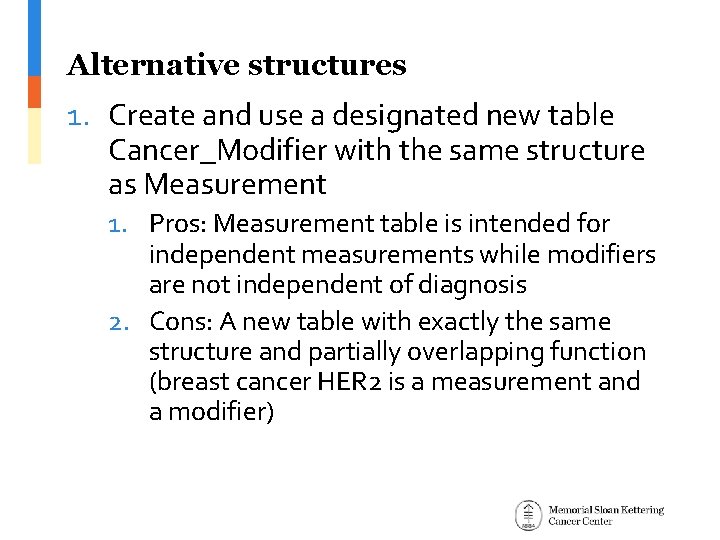 Alternative structures

1. Create and use a designated new table Cancer_Modifier with the same structure as Measurement

1. Pros: Measurement table is intended for independent measurements while modifiers are not independent of diagnosis

2. Cons: A new table with exactly the same structure and partially overlapping function (breast cancer HER2 is a measurement and a modifier)

Memorial Sloan Kettering Cancer Center